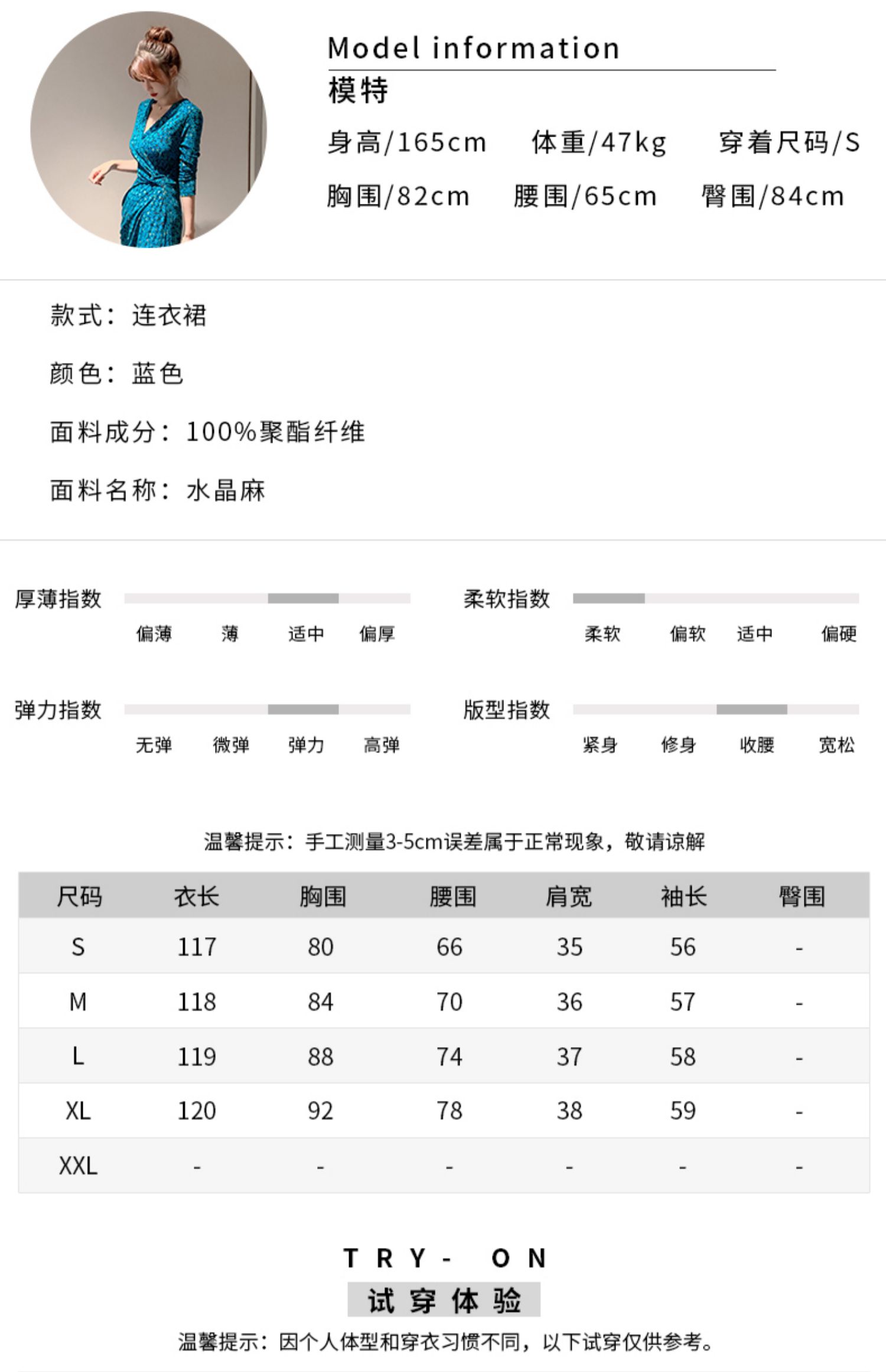 Model information
模特
身高/165cm 体重/47kg 穿着尺码/S
胸围/82cm 腰围/65cm 臀围/84cm

款式：连衣裙

颜色：蓝色

面料成分：100%聚酯纤维

面料名称：水晶麻

厚薄指数
偏薄 薄 适中 偏厚

柔软指数
柔软 偏软 适中 偏硬

弹力指数
无弹 微弹 弹力 高弹

版型指数
紧身 修身 收腰 宽松

温馨提示：手工测量3-5cm误差属于正常现象，敬请谅解

| 尺码 | 衣长 | 胸围 | 腰围 | 肩宽 | 袖长 | 臀围 |
|---|---|---|---|---|---|---|
| S | 117 | 80 | 66 | 35 | 56 | - |
| M | 118 | 84 | 70 | 36 | 57 | - |
| L | 119 | 88 | 74 | 37 | 58 | - |
| XL | 120 | 92 | 78 | 38 | 59 | - |
| XXL | - | - | - | - | - | - |

TRY- ON
试穿体验
温馨提示：因个人体型和穿衣习惯不同，以下试穿仅供参考。